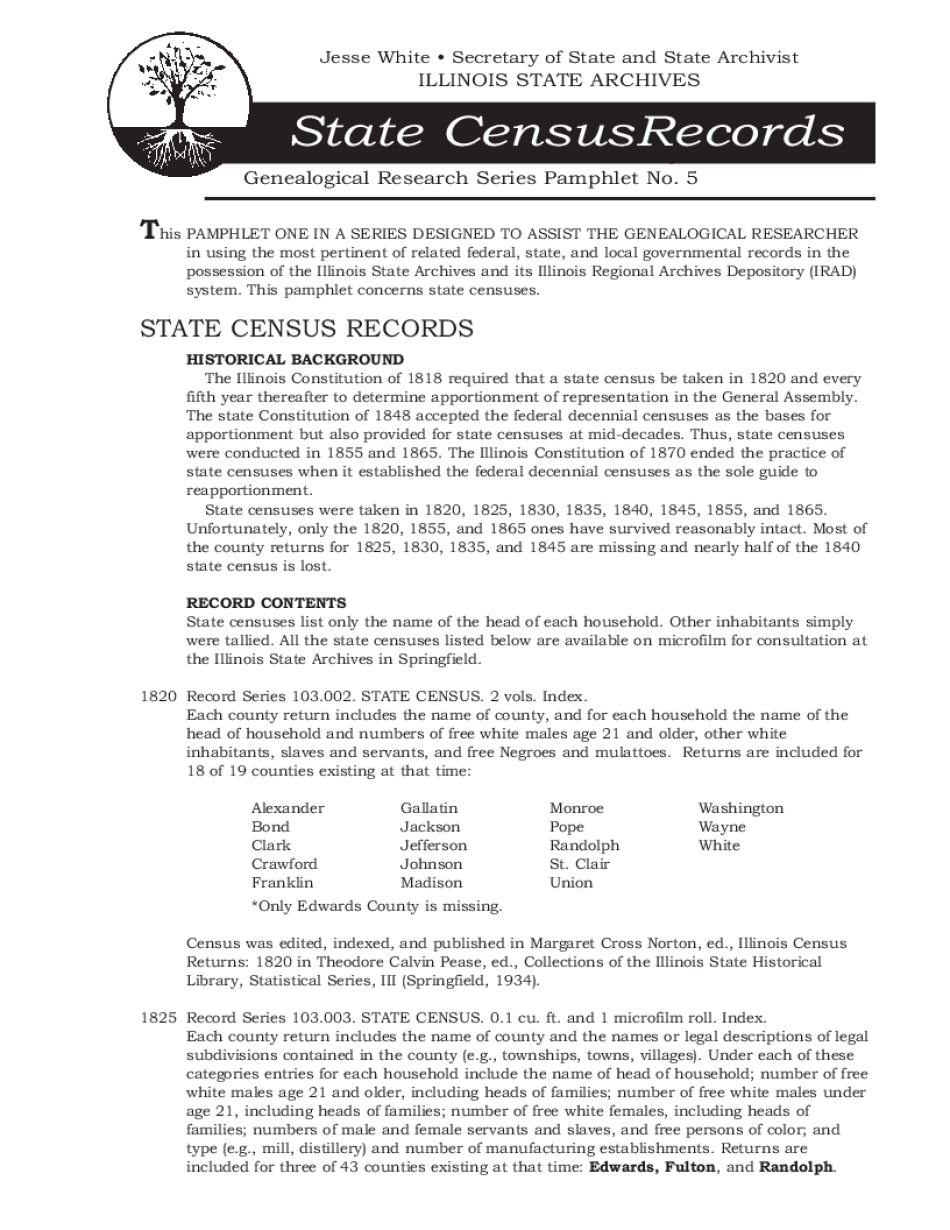 Jesse White • Secretary of State and State Archivist
ILLINOIS STATE ARCHIVES

State CensusRecords

Genealogical Research Series Pamphlet No. 5

This PAMPHLET ONE IN A SERIES DESIGNED TO ASSIST THE GENEALOGICAL RESEARCHER in using the most pertinent of related federal, state, and local governmental records in the possession of the Illinois State Archives and its Illinois Regional Archives Depository (IRAD) system. This pamphlet concerns state censuses.

STATE CENSUS RECORDS

HISTORICAL BACKGROUND
The Illinois Constitution of 1818 required that a state census be taken in 1820 and every fifth year thereafter to determine apportionment of representation in the General Assembly. The state Constitution of 1848 accepted the federal decennial censuses as the bases for apportionment but also provided for state censuses at mid-decades. Thus, state censuses were conducted in 1855 and 1865. The Illinois Constitution of 1870 ended the practice of state censuses when it established the federal decennial censuses as the sole guide to reapportionment.
State censuses were taken in 1820, 1825, 1830, 1835, 1840, 1845, 1855, and 1865. Unfortunately, only the 1820, 1855, and 1865 ones have survived reasonably intact. Most of the county returns for 1825, 1830, 1835, and 1845 are missing and nearly half of the 1840 state census is lost.

RECORD CONTENTS
State censuses list only the name of the head of each household. Other inhabitants simply were tallied. All the state censuses listed below are available on microfilm for consultation at the Illinois State Archives in Springfield.

1820 Record Series 103.002. STATE CENSUS. 2 vols. Index.
Each county return includes the name of county, and for each household the name of the head of household and numbers of free white males age 21 and older, other white inhabitants, slaves and servants, and free Negroes and mulattoes. Returns are included for 18 of 19 counties existing at that time:

Alexander
Bond
Clark
Crawford
Franklin

Gallatin
Jackson
Jefferson
Johnson
Madison

Monroe
Pope
Randolph
St. Clair
Union

Washington
Wayne
White

*Only Edwards County is missing.

Census was edited, indexed, and published in Margaret Cross Norton, ed., Illinois Census Returns: 1820 in Theodore Calvin Pease, ed., Collections of the Illinois State Historical Library, Statistical Series, III (Springfield, 1934).

1825 Record Series 103.003. STATE CENSUS. 0.1 cu. ft. and 1 microfilm roll. Index.
Each county return includes the name of county and the names or legal descriptions of legal subdivisions contained in the county (e.g., townships, towns, villages). Under each of these categories entries for each household include the name of head of household; number of free white males age 21 and older, including heads of families; number of free white males under age 21, including heads of families; number of free white females, including heads of families; numbers of male and female servants and slaves, and free persons of color; and type (e.g., mill, distillery) and number of manufacturing establishments. Returns are included for three of 43 counties existing at that time: Edwards, Fulton, and Randolph.